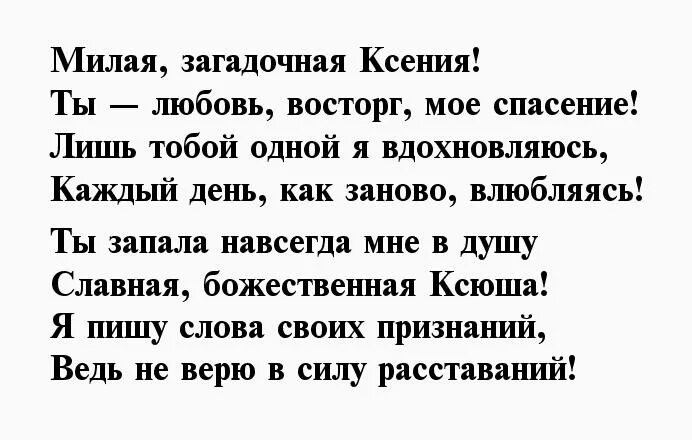 Милая, загадочная Ксения!
Ты — любовь, восторг, мое спасение!
Лишь тобой одной я вдохновляюсь,
Каждый день, как заново, влюбляясь!

Ты запала навсегда мне в душу
Славная, божественная Ксюша!
Я пишу слова своих признаний,
Ведь не верю в силу расставаний!